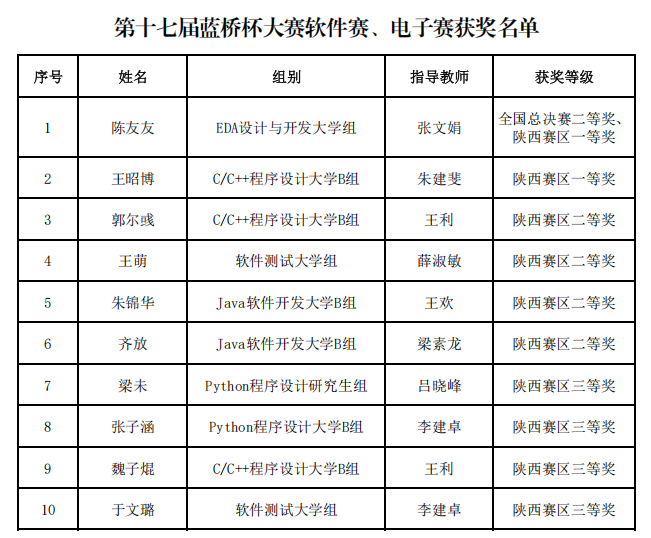 第十七届蓝桥杯大赛软件赛、电子赛获奖名单

| 序号 | 姓名 | 组别 | 指导教师 | 获奖等级 |
|---|---|---|---|---|
| 1 | 陈友友 | EDA设计与开发大学组 | 张文娟 | 全国总决赛二等奖、陕西赛区一等奖 |
| 2 | 王昭博 | C/C++程序设计大学B组 | 朱建斐 | 陕西赛区一等奖 |
| 3 | 郭尔彧 | C/C++程序设计大学B组 | 王利 | 陕西赛区二等奖 |
| 4 | 王萌 | 软件测试大学组 | 薛淑敏 | 陕西赛区二等奖 |
| 5 | 朱锦华 | Java软件开发大学B组 | 王欢 | 陕西赛区二等奖 |
| 6 | 齐放 | Java软件开发大学B组 | 梁素龙 | 陕西赛区二等奖 |
| 7 | 梁未 | Python程序设计研究生组 | 吕晓峰 | 陕西赛区三等奖 |
| 8 | 张子涵 | Python程序设计大学B组 | 李建卓 | 陕西赛区三等奖 |
| 9 | 魏子焜 | C/C++程序设计大学B组 | 王利 | 陕西赛区三等奖 |
| 10 | 于文璐 | 软件测试大学组 | 李建卓 | 陕西赛区三等奖 |